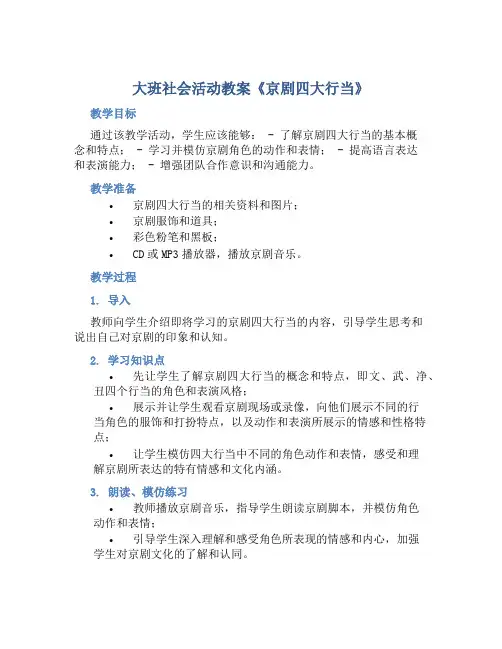 大班社会活动教案《京剧四大行当》

教学目标

通过该教学活动，学生应该能够： - 了解京剧四大行当的基本概念和特点； - 学习并模仿京剧角色的动作和表情； - 提高语言表达和表演能力； - 增强团队合作意识和沟通能力。

教学准备

• 京剧四大行当的相关资料和图片；
• 京剧服饰和道具；
• 彩色粉笔和黑板；
• CD或MP3播放器，播放京剧音乐。

教学过程

1. 导入

教师向学生介绍即将学习的京剧四大行当的内容，引导学生思考和说出自己对京剧的印象和认知。

2. 学习知识点

• 先让学生了解京剧四大行当的概念和特点，即文、武、净、丑四个行当的角色和表演风格；
• 展示并让学生观看京剧现场或录像，向他们展示不同的行当角色的服饰和打扮特点，以及动作和表演所展示的情感和性格特点；
• 让学生模仿四大行当中不同的角色动作和表情，感受和理解京剧所表达的特有情感和文化内涵。

3. 朗读、模仿练习

• 教师播放京剧音乐，指导学生朗读京剧脚本，并模仿角色动作和表情；
• 引导学生深入理解和感受角色所表现的情感和内心，加强学生对京剧文化的了解和认同。